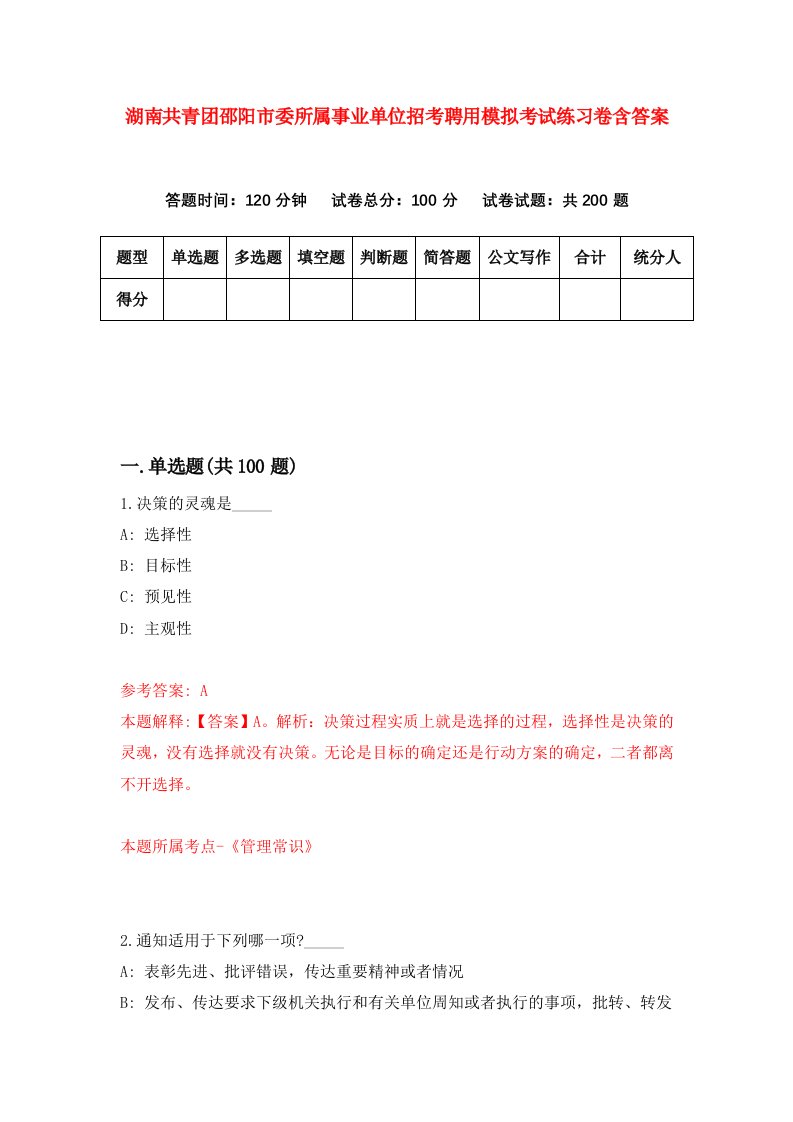 湖南共青团邵阳市委所属事业单位招考聘用模拟考试练习卷含答案

答题时间：120 分钟　试卷总分：100 分　试卷试题：共 200 题

| 题型 | 单选题 | 多选题 | 填空题 | 判断题 | 简答题 | 公文写作 | 合计 | 统分人 |
|---|---|---|---|---|---|---|---|---|
| 得分 | | | | | | | | |

一.单选题(共 100 题)

1.决策的灵魂是_____

A: 选择性

B: 目标性

C: 预见性

D: 主观性

参考答案: A

本题解释:【答案】A。解析：决策过程实质上就是选择的过程，选择性是决策的灵魂，没有选择就没有决策。无论是目标的确定还是行动方案的确定，二者都离不开选择。

本题所属考点-《管理常识》

2.通知适用于下列哪一项?_____

A: 表彰先进、批评错误，传达重要精神或者情况

B: 发布、传达要求下级机关执行和有关单位周知或者执行的事项，批转、转发